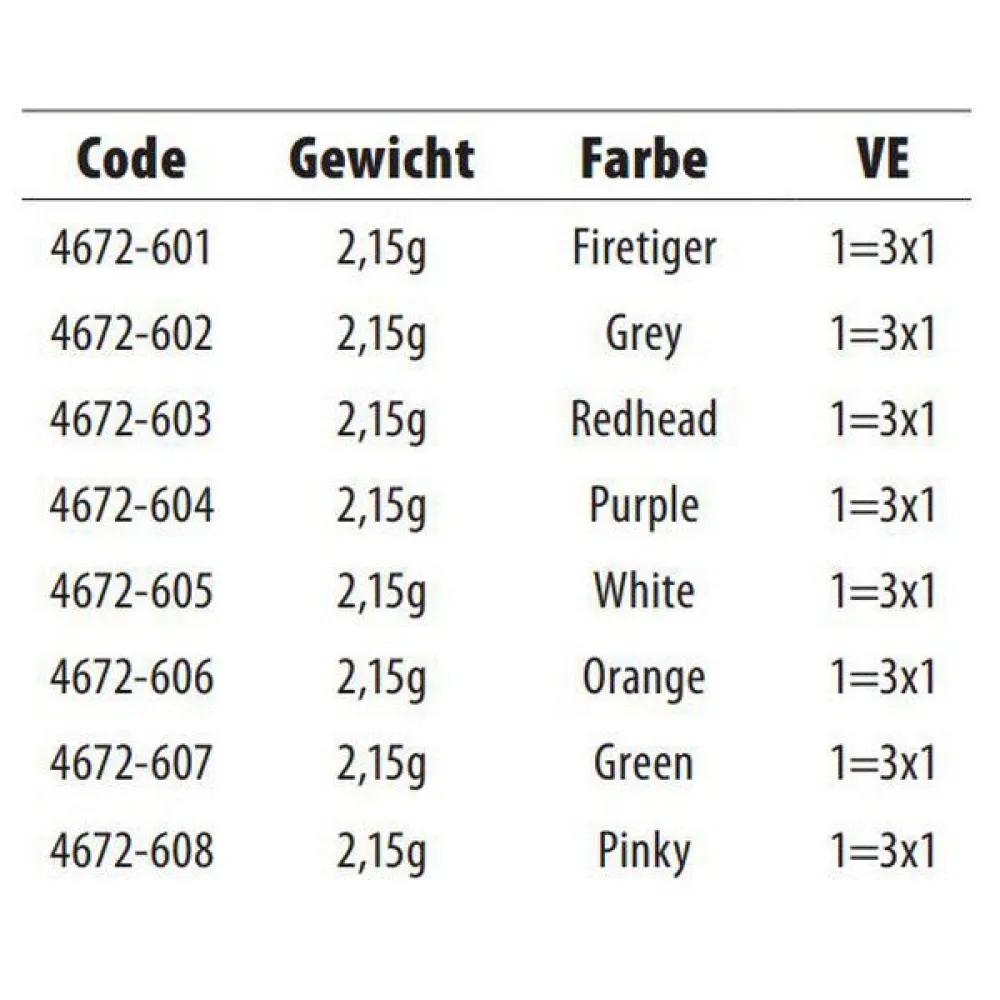 | Code | Gewicht | Farbe | VE |
|---|---|---|---|
| 4672-601 | 2,15g | Firetiger | 1=3x1 |
| 4672-602 | 2,15g | Grey | 1=3x1 |
| 4672-603 | 2,15g | Redhead | 1=3x1 |
| 4672-604 | 2,15g | Purple | 1=3x1 |
| 4672-605 | 2,15g | White | 1=3x1 |
| 4672-606 | 2,15g | Orange | 1=3x1 |
| 4672-607 | 2,15g | Green | 1=3x1 |
| 4672-608 | 2,15g | Pinky | 1=3x1 |